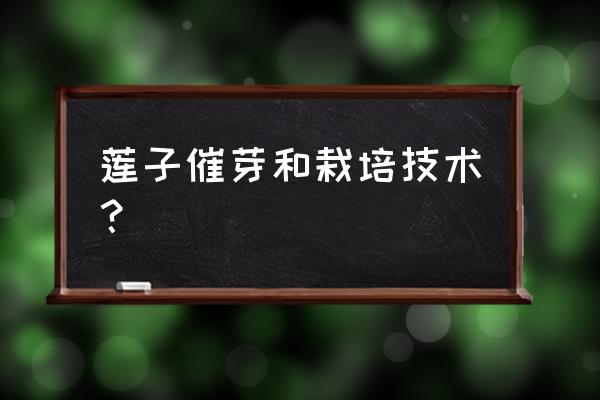 莲子催芽和栽培技术？